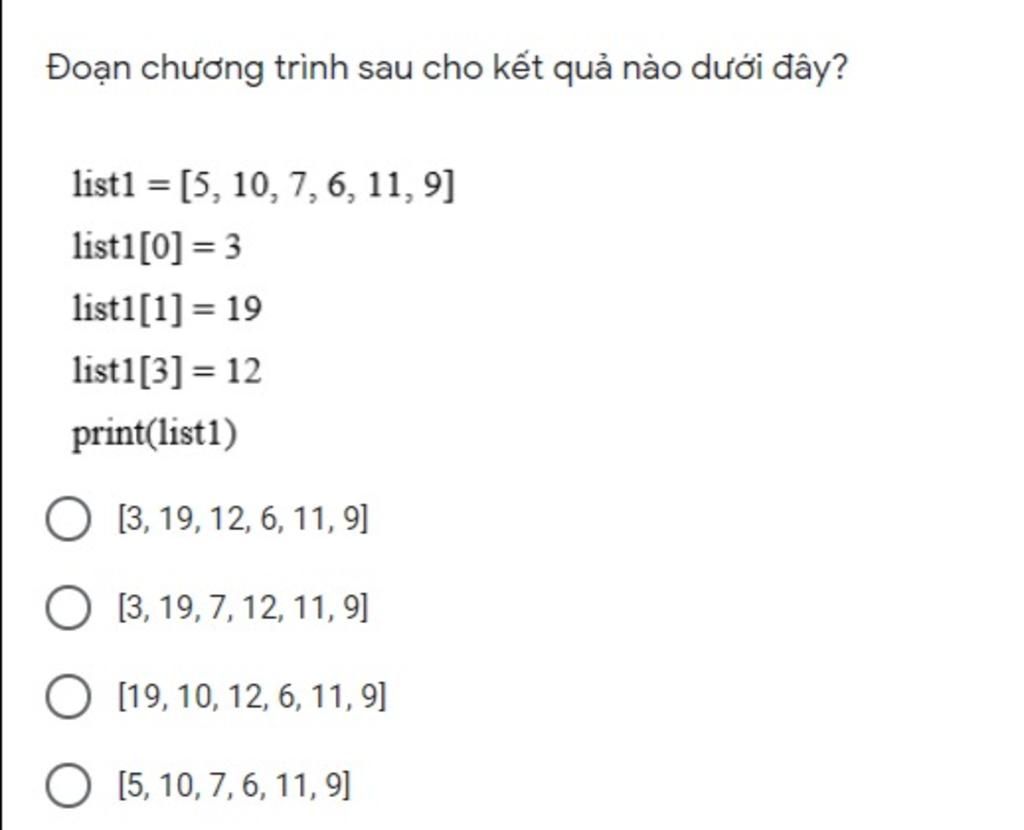 Đoạn chương trình sau cho kết quả nào dưới đây?

list1 = [5, 10, 7, 6, 11, 9]
list1[0] = 3
list1[1] = 19
list1[3] = 12
print(list1)

[3, 19, 12, 6, 11, 9]

[3, 19, 7, 12, 11, 9]

[19, 10, 12, 6, 11, 9]

[5, 10, 7, 6, 11, 9]